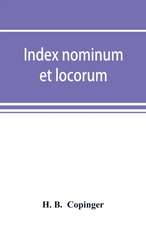 Index nominum et locorum

H. B. Copinger